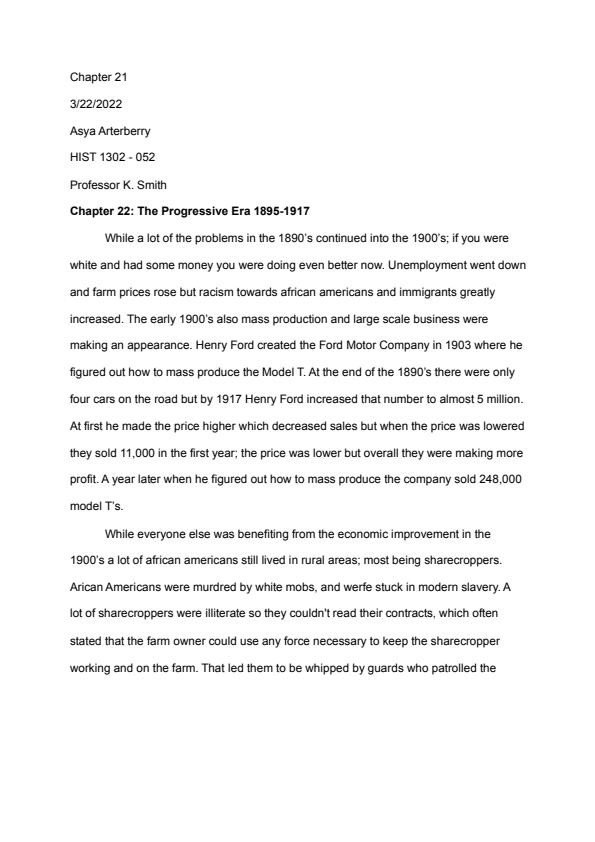 Chapter 21

3/22/2022

Asya Arterberry

HIST 1302 - 052

Professor K. Smith

Chapter 22: The Progressive Era 1895-1917

While a lot of the problems in the 1890's continued into the 1900's; if you were white and had some money you were doing even better now. Unemployment went down and farm prices rose but racism towards african americans and immigrants greatly increased. The early 1900's also mass production and large scale business were making an appearance. Henry Ford created the Ford Motor Company in 1903 where he figured out how to mass produce the Model T. At the end of the 1890's there were only four cars on the road but by 1917 Henry Ford increased that number to almost 5 million. At first he made the price higher which decreased sales but when the price was lowered they sold 11,000 in the first year; the price was lower but overall they were making more profit. A year later when he figured out how to mass produce the company sold 248,000 model T's.

While everyone else was benefiting from the economic improvement in the 1900's a lot of african americans still lived in rural areas; most being sharecroppers. Arican Americans were murdred by white mobs, and werfe stuck in modern slavery. A lot of sharecroppers were illiterate so they couldn't read their contracts, which often stated that the farm owner could use any force necessary to keep the sharecropper working and on the farm. That led them to be whipped by guards who patrolled the